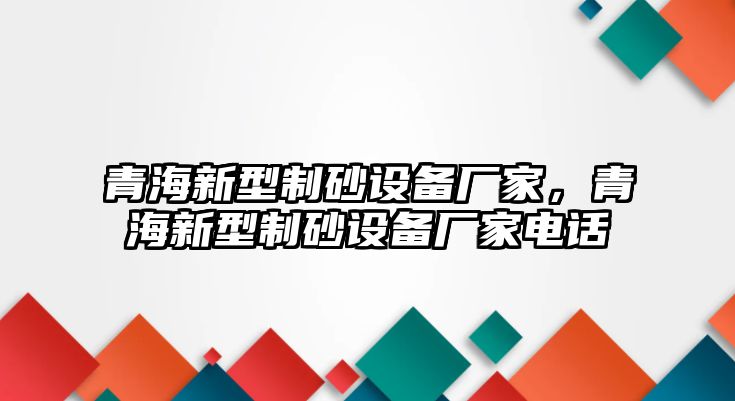 青海新型制砂设备厂家，青海新型制砂设备厂家电话